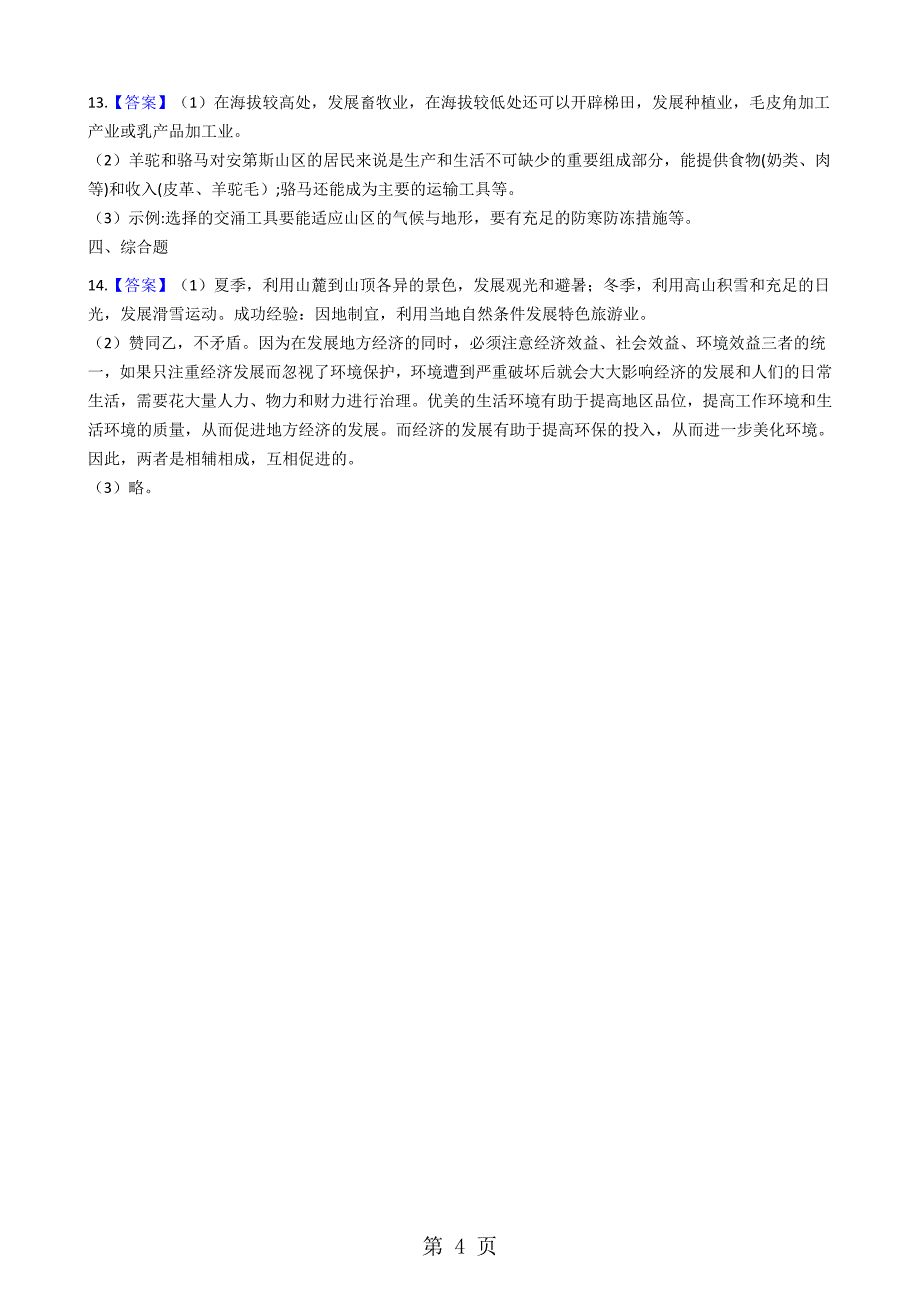 13.【答案】（1）在海拔较高处，发展畜牧业，在海拔较低处还可以开辟梯田，发展种植业，毛皮角加工产业或乳产品加工业。
（2）羊驼和骆马对安第斯山区的居民来说是生产和生活不可缺少的重要组成部分，能提供食物(奶类、肉等)和收入(皮革、羊驼毛）;骆马还能成为主要的运输工具等。
（3）示例:选择的交涌工具要能适应山区的气候与地形，要有充足的防寒防冻措施等。
四、综合题

14.【答案】（1）夏季，利用山麓到山顶各异的景色，发展观光和避暑；冬季，利用高山积雪和充足的日光，发展滑雪运动。成功经验：因地制宜，利用当地自然条件发展特色旅游业。
（2）赞同乙，不矛盾。因为在发展地方经济的同时，必须注意经济效益、社会效益、环境效益三者的统一，如果只注重经济发展而忽视了环境保护，环境遭到严重破坏后就会大大影响经济的发展和人们的日常生活，需要花大量人力、物力和财力进行治理。优美的生活环境有助于提高地区品位，提高工作环境和生活环境的质量，从而促进地方经济的发展。而经济的发展有助于提高环保的投入，从而进一步美化环境。因此，两者是相辅相成，互相促进的。
（3）略。

第 4 页